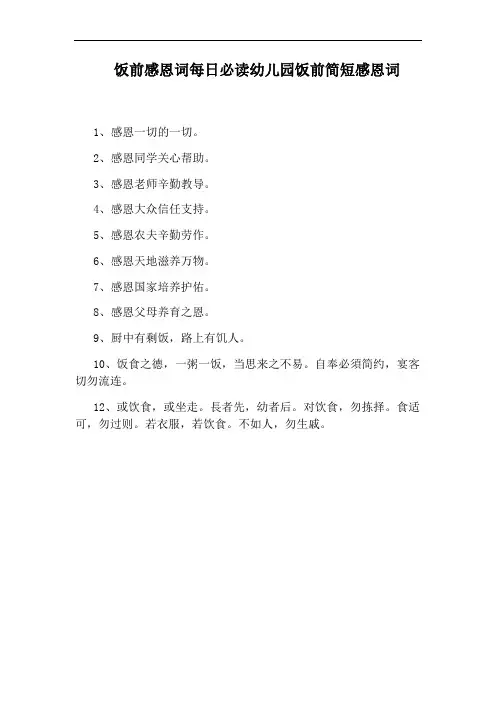 饭前感恩词每日必读幼儿园饭前简短感恩词

1、感恩一切的一切。

2、感恩同学关心帮助。

3、感恩老师辛勤教导。

4、感恩大众信任支持。

5、感恩农夫辛勤劳作。

6、感恩天地滋养万物。

7、感恩国家培养护佑。

8、感恩父母养育之恩。

9、厨中有剩饭，路上有饥人。

10、饭食之德，一粥一饭，当思来之不易。自奉必须简约，宴客切勿流连。

12、或饮食，或坐走。長者先，幼者后。对饮食，勿拣择。食适可，勿过则。若衣服，若饮食。不如人，勿生戚。